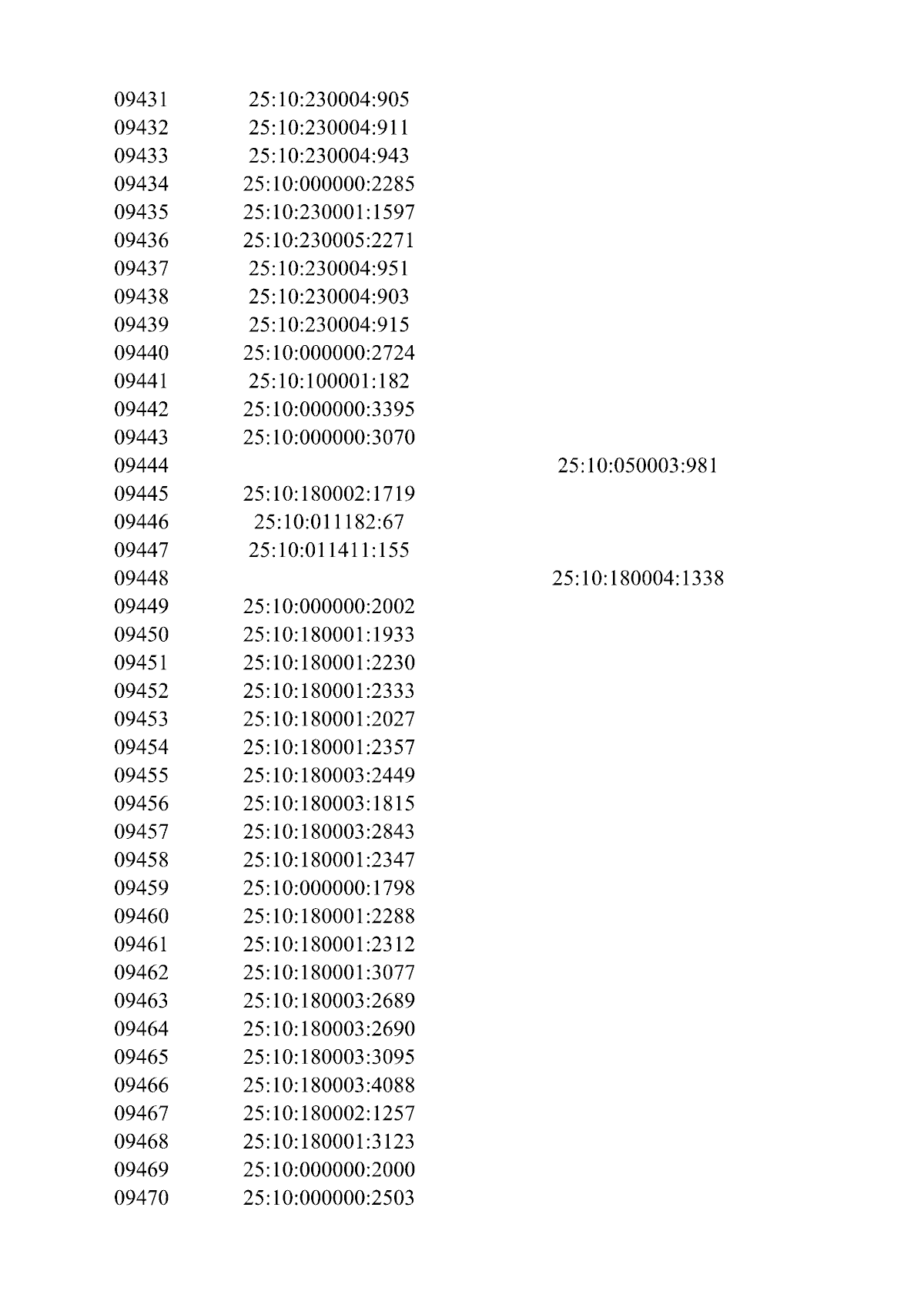 | | | |
|---|---|---|
| 09431 | 25:10:230004:905 | |
| 09432 | 25:10:230004:911 | |
| 09433 | 25:10:230004:943 | |
| 09434 | 25:10:000000:2285 | |
| 09435 | 25:10:230001:1597 | |
| 09436 | 25:10:230005:2271 | |
| 09437 | 25:10:230004:951 | |
| 09438 | 25:10:230004:903 | |
| 09439 | 25:10:230004:915 | |
| 09440 | 25:10:000000:2724 | |
| 09441 | 25:10:100001:182 | |
| 09442 | 25:10:000000:3395 | |
| 09443 | 25:10:000000:3070 | |
| 09444 | | 25:10:050003:981 |
| 09445 | 25:10:180002:1719 | |
| 09446 | 25:10:011182:67 | |
| 09447 | 25:10:011411:155 | |
| 09448 | | 25:10:180004:1338 |
| 09449 | 25:10:000000:2002 | |
| 09450 | 25:10:180001:1933 | |
| 09451 | 25:10:180001:2230 | |
| 09452 | 25:10:180001:2333 | |
| 09453 | 25:10:180001:2027 | |
| 09454 | 25:10:180001:2357 | |
| 09455 | 25:10:180003:2449 | |
| 09456 | 25:10:180003:1815 | |
| 09457 | 25:10:180003:2843 | |
| 09458 | 25:10:180001:2347 | |
| 09459 | 25:10:000000:1798 | |
| 09460 | 25:10:180001:2288 | |
| 09461 | 25:10:180001:2312 | |
| 09462 | 25:10:180001:3077 | |
| 09463 | 25:10:180003:2689 | |
| 09464 | 25:10:180003:2690 | |
| 09465 | 25:10:180003:3095 | |
| 09466 | 25:10:180003:4088 | |
| 09467 | 25:10:180002:1257 | |
| 09468 | 25:10:180001:3123 | |
| 09469 | 25:10:000000:2000 | |
| 09470 | 25:10:000000:2503 | |